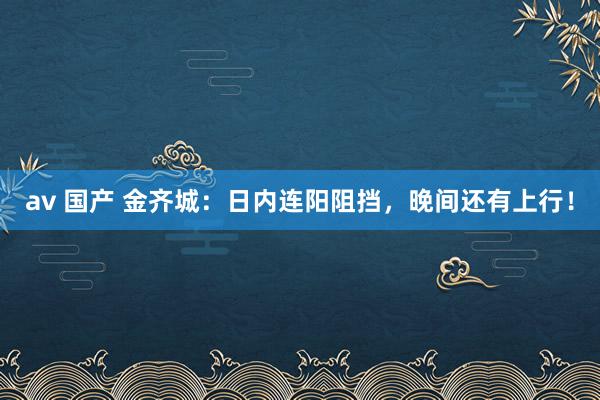 av 国产 金齐城：日内连阳阻挡，晚间还有上行！